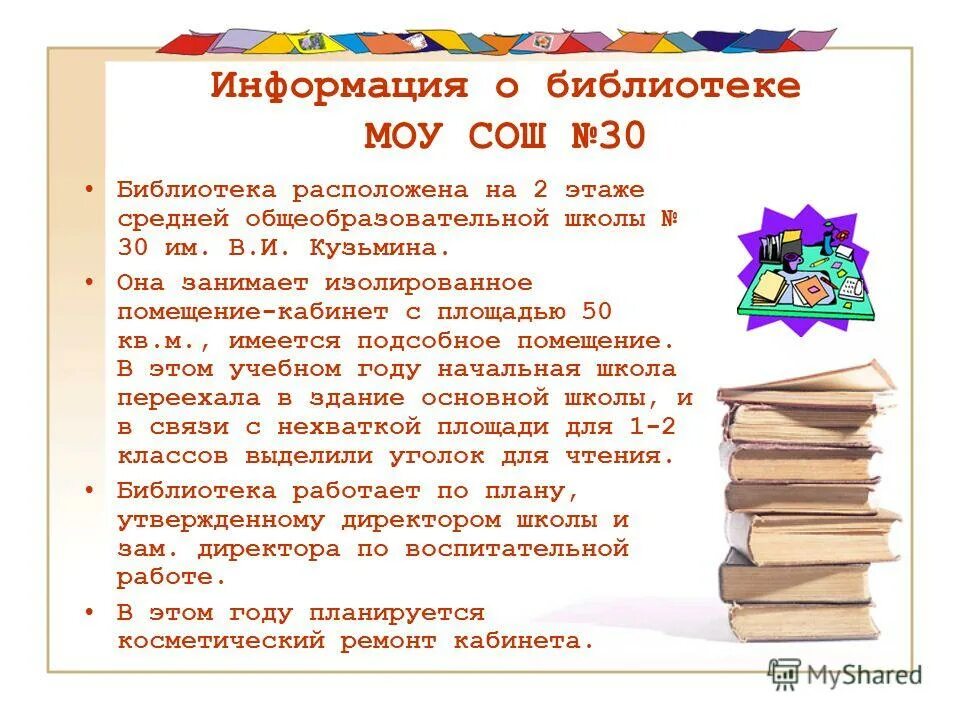 Информация о библиотеке МОУ СОШ №30

• Библиотека расположена на 2 этаже средней общеобразовательной школы № 30 им. В.И. Кузьмина.

• Она занимает изолированное помещение-кабинет с площадью 50 кв.м., имеется подсобное помещение. В этом учебном году начальная школа переехала в здание основной школы, и в связи с нехваткой площади для 1-2 классов выделили уголок для чтения.

• Библиотека работает по плану, утвержденному директором школы и зам. директора по воспитательной работе.

• В этом году планируется косметический ремонт кабинета.

MyShared